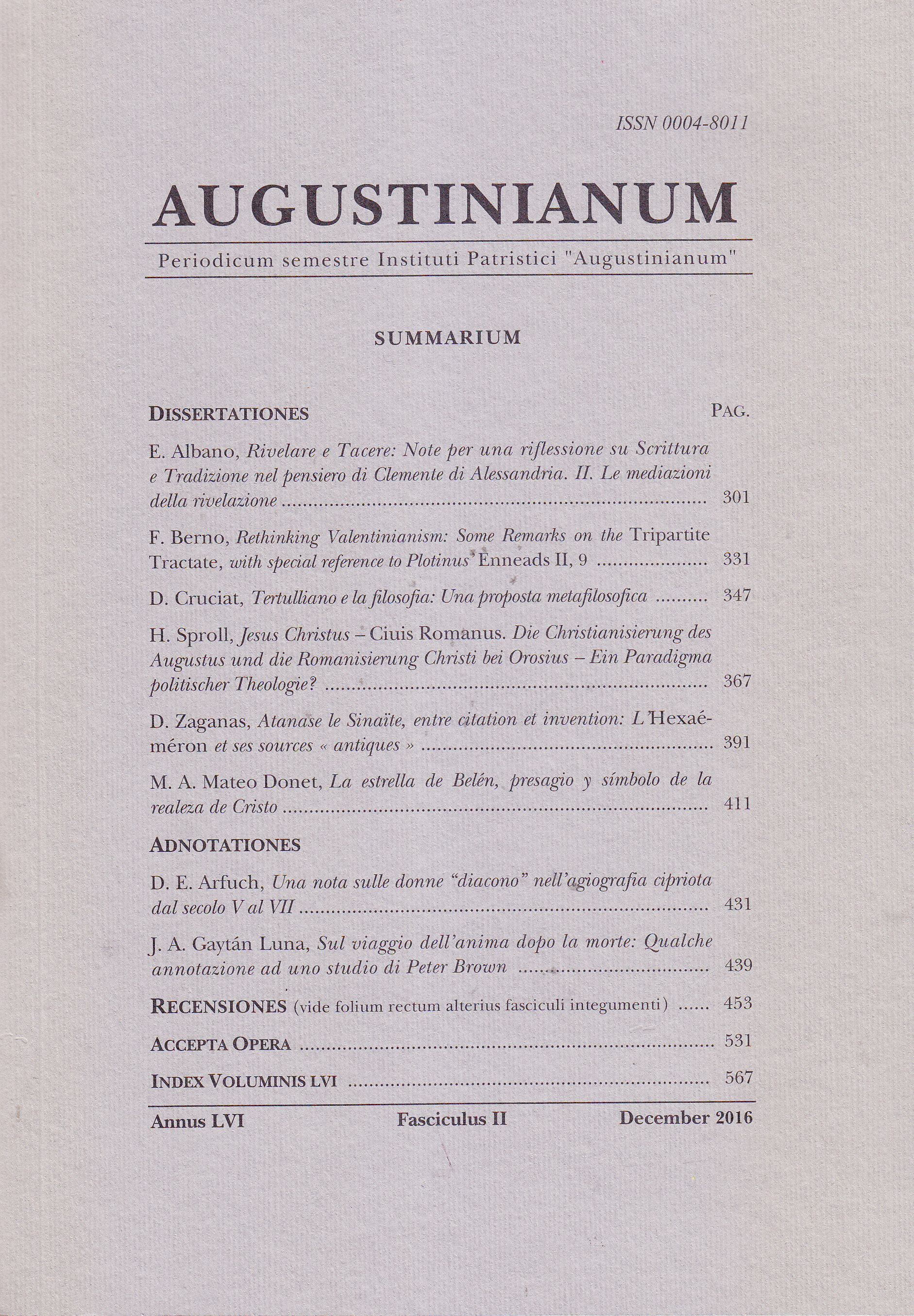 ISSN 0004-8011

AUGUSTINIANUM

Periodicum semestre Instituti Patristici "Augustinianum"

SUMMARIUM

DISSERTATIONES PAG.

E. Albano, Rivelare e Tacere: Note per una riflessione su Scrittura e Tradizione nel pensiero di Clemente di Alessandria. II. Le mediazioni della rivelazione ........ 301

F. Berno, Rethinking Valentinianism: Some Remarks on the Tripartite Tractate, with special reference to Plotinus' Enneads II, 9 ........ 331

D. Cruciat, Tertulliano e la filosofia: Una proposta metafilosofica ........ 347

H. Sproll, Jesus Christus – Ciuis Romanus. Die Christianisierung des Augustus und die Romanisierung Christi bei Orosius – Ein Paradigma politischer Theologie? ........ 367

D. Zaganas, Atanase le Sinaïte, entre citation et invention: L'Hexaéméron et ses sources « antiques » ........ 391

M. A. Mateo Donet, La estrella de Belén, presagio y símbolo de la realeza de Cristo ........ 411

ADNOTATIONES

D. E. Arfuch, Una nota sulle donne "diacono" nell'agiografia cipriota dal secolo V al VII ........ 431

J. A. Gaytán Luna, Sul viaggio dell'anima dopo la morte: Qualche annotazione ad uno studio di Peter Brown ........ 439

RECENSIONES (vide folium rectum alterius fasciculi integumenti) ...... 453

ACCEPTA OPERA ........ 531

INDEX VOLUMINIS LVI ........ 567

Annus LVI Fasciculus II December 2016